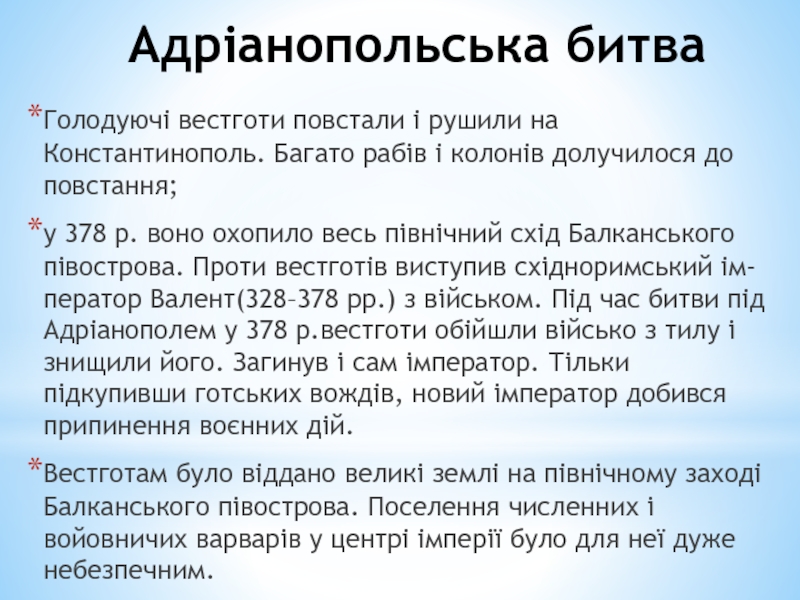 Адріанопольська битва

*Голодуючі вестготи повстали і рушили на Константинополь. Багато рабів і колонів долучилося до повстання;

*у 378 р. воно охопило весь північний схід Балканського півострова. Проти вестготів виступив східноримський імператор Валент(328–378 рр.) з військом. Під час битви під Адріанополем у 378 р.вестготи обійшли військо з тилу і знищили його. Загинув і сам імператор. Тільки підкупивши готських вождів, новий імператор добився припинення воєнних дій.

*Вестготам було віддано великі землі на північному заході Балканського півострова. Поселення численних і войовничих варварів у центрі імперії було для неї дуже небезпечним.